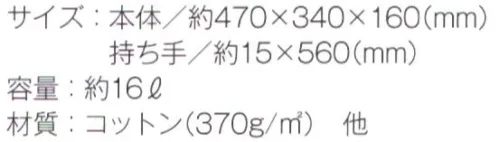 サイズ：本体／約470×340×160（mm）
持ち手／約15×560（mm）
容量：約16ℓ
材質：コットン（370g/㎡）　他